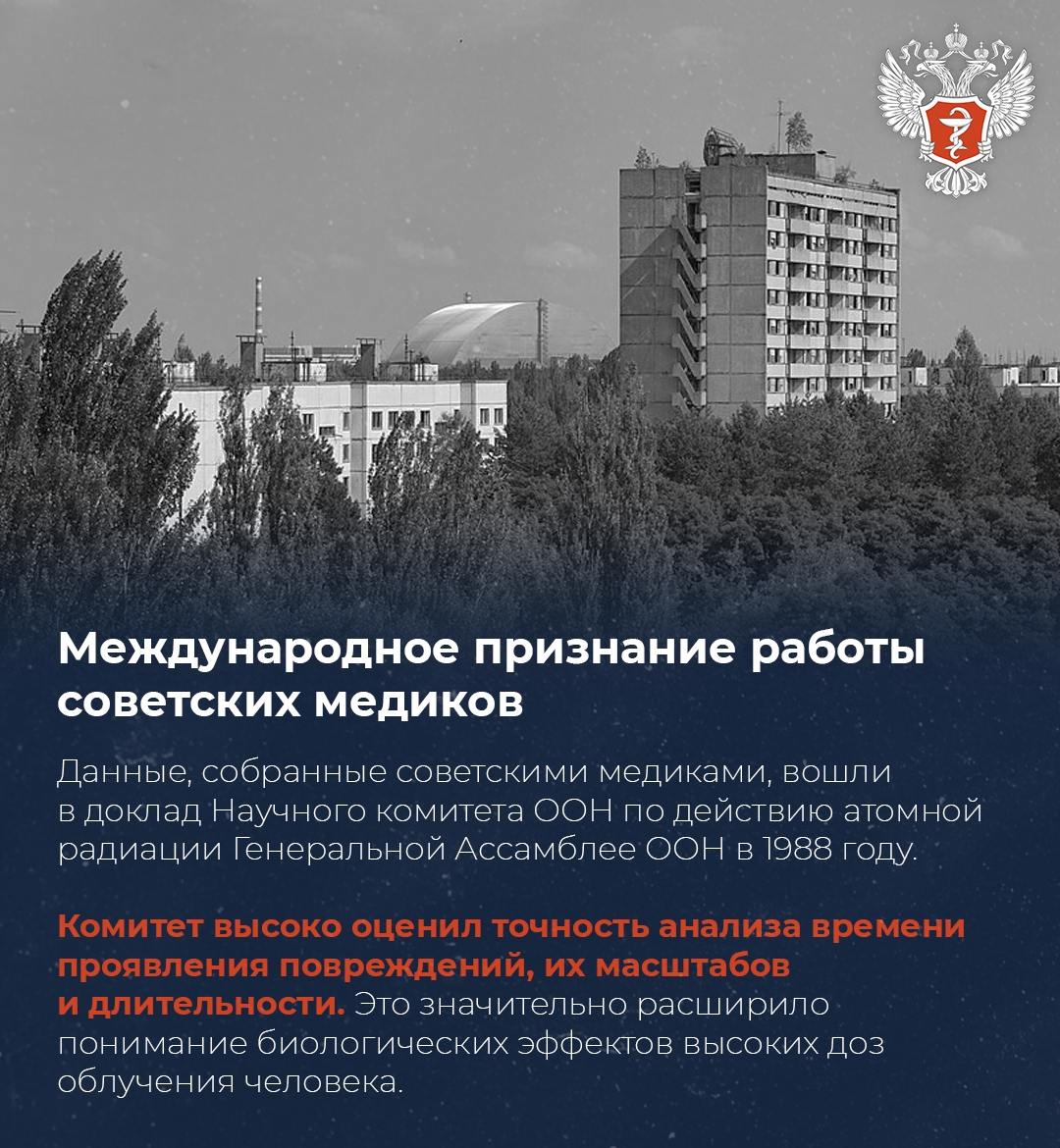 Международное признание работы советских медиков

Данные, собранные советскими медиками, вошли в доклад Научного комитета ООН по действию атомной радиации Генеральной Ассамблее ООН в 1988 году.

Комитет высоко оценил точность анализа времени проявления повреждений, их масштабов и длительности. Это значительно расширило понимание биологических эффектов высоких доз облучения человека.